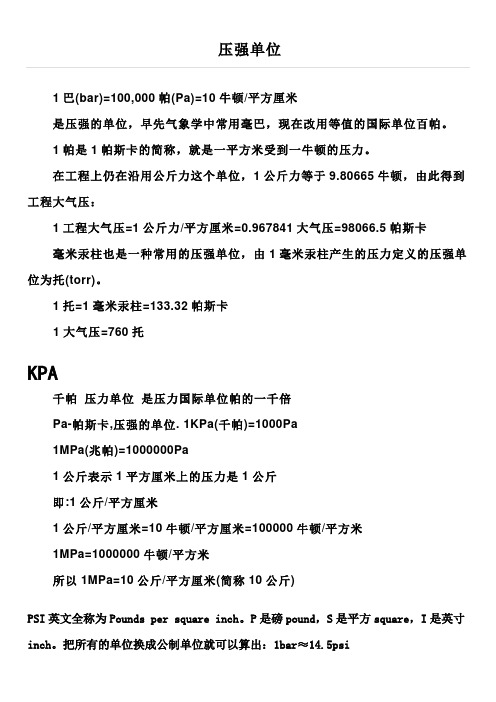 压强单位

1 巴(bar)=100,000 帕(Pa)=10 牛顿/平方厘米

是压强的单位，早先气象学中常用毫巴，现在改用等值的国际单位百帕。

1 帕是 1 帕斯卡的简称，就是一平方米受到一牛顿的压力。

在工程上仍在沿用公斤力这个单位，1 公斤力等于 9.80665 牛顿，由此得到工程大气压：

1 工程大气压=1 公斤力/平方厘米=0.967841 大气压=98066.5 帕斯卡

毫米汞柱也是一种常用的压强单位，由 1 毫米汞柱产生的压力定义的压强单位为托(torr)。

1 托=1 毫米汞柱=133.32 帕斯卡

1 大气压=760 托

KPA

千帕 压力单位 是压力国际单位帕的一千倍

Pa-帕斯卡,压强的单位. 1KPa(千帕)=1000Pa

1MPa(兆帕)=1000000Pa

1 公斤表示 1 平方厘米上的压力是 1 公斤

即:1 公斤/平方厘米

1 公斤/平方厘米=10 牛顿/平方厘米=100000 牛顿/平方米

1MPa=1000000 牛顿/平方米

所以 1MPa=10 公斤/平方厘米(简称 10 公斤)

PSI 英文全称为 Pounds per square inch。P 是磅 pound，S 是平方 square，I 是英寸 inch。把所有的单位换成公制单位就可以算出：1bar≈14.5psi